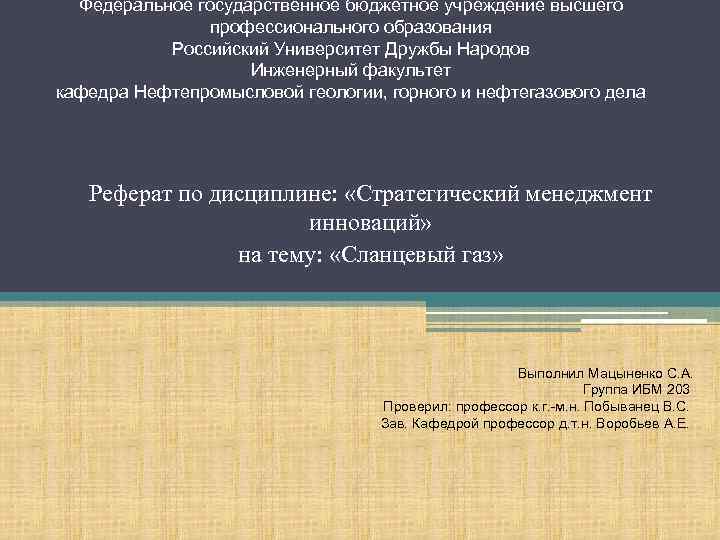 Федеральное государственное бюджетное учреждение высшего профессионального образования
Российский Университет Дружбы Народов
Инженерный факультет
кафедра Нефтепромысловой геологии, горного и нефтегазового дела

Реферат по дисциплине: «Стратегический менеджмент инноваций»
на тему: «Сланцевый газ»

Выполнил Мацыненко С.А.
Группа ИБМ 203
Проверил: профессор к.г.-м.н. Побыванец В.С.
Зав. Кафедрой профессор д.т.н. Воробьев А.Е.